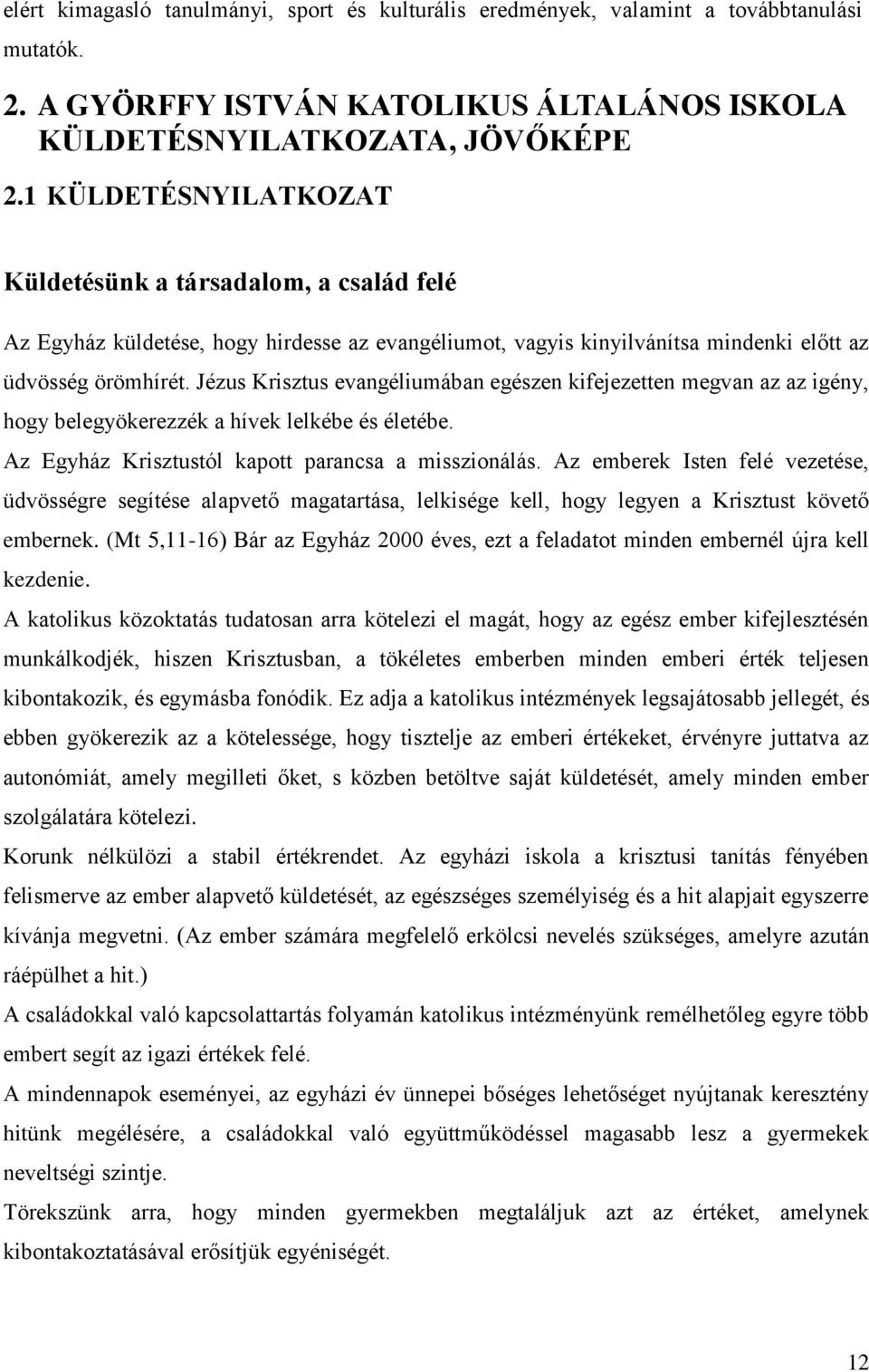 elért kimagasló tanulmányi, sport és kulturális eredmények, valamint a továbbtanulási mutatók.

2. A GYÖRFFY ISTVÁN KATOLIKUS ÁLTALÁNOS ISKOLA KÜLDETÉSNYILATKOZATA, JÖVŐKÉPE

2.1 KÜLDETÉSNYILATKOZAT

Küldetésünk a társadalom, a család felé

Az Egyház küldetése, hogy hirdesse az evangéliumot, vagyis kinyilvánítsa mindenki előtt az üdvösség örömhírét. Jézus Krisztus evangéliumában egészen kifejezetten megvan az az igény, hogy belegyökerezzék a hívek lelkébe és életébe.

Az Egyház Krisztustól kapott parancsa a misszionálás. Az emberek Isten felé vezetése, üdvösségre segítése alapvető magatartása, lelkisége kell, hogy legyen a Krisztust követő embernek. (Mt 5,11-16) Bár az Egyház 2000 éves, ezt a feladatot minden embernél újra kell kezdenie.

A katolikus közoktatás tudatosan arra kötelezi el magát, hogy az egész ember kifejlesztésén munkálkodjék, hiszen Krisztusban, a tökéletes emberben minden emberi érték teljesen kibontakozik, és egymásba fonódik. Ez adja a katolikus intézmények legsajátosabb jellegét, és ebben gyökerezik az a kötelessége, hogy tisztelje az emberi értékeket, érvényre juttatva az autonómiát, amely megilleti őket, s közben betöltve saját küldetését, amely minden ember szolgálatára kötelezi.

Korunk nélkülözi a stabil értékrendet. Az egyházi iskola a krisztusi tanítás fényében felismerve az ember alapvető küldetését, az egészséges személyiség és a hit alapjait egyszerre kívánja megvetni. (Az ember számára megfelelő erkölcsi nevelés szükséges, amelyre azután ráépülhet a hit.)

A családokkal való kapcsolattartás folyamán katolikus intézményünk remélhetőleg egyre több embert segít az igazi értékek felé.

A mindennapok eseményei, az egyházi év ünnepei bőséges lehetőséget nyújtanak keresztény hitünk megélésére, a családokkal való együttműködéssel magasabb lesz a gyermekek neveltségi szintje.

Törekszünk arra, hogy minden gyermekben megtaláljuk azt az értéket, amelynek kibontakoztatásával erősítjük egyéniségét.

12